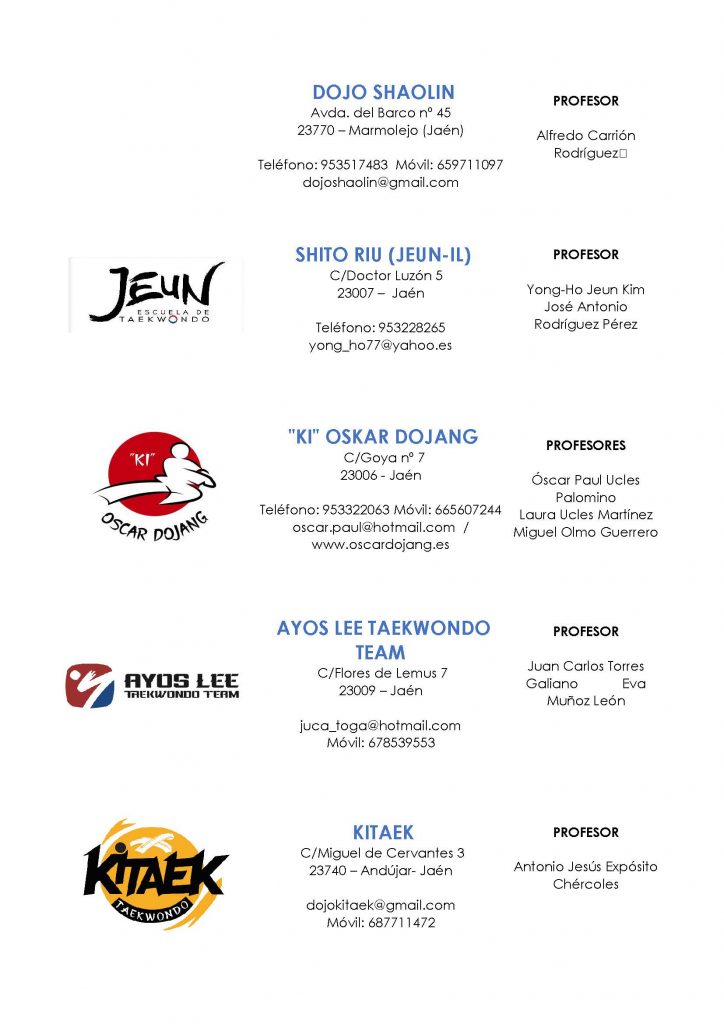 DOJO SHAOLIN
Avda. del Barco nº 45
23770 – Marmolejo (Jaén)

Teléfono: 953517483 Móvil: 659711097
dojoshaolin@gmail.com

PROFESOR

Alfredo Carrión Rodríguez

JEUN
ESCUELA DE TAEKWONDO

SHITO RIU (JEUN-IL)
C/Doctor Luzón 5
23007 – Jaén

Teléfono: 953228265
yong_ho77@yahoo.es

PROFESOR

Yong-Ho Jeun Kim
José Antonio Rodríguez Pérez

"KI"
OSCAR DOJANG

"KI" OSKAR DOJANG
C/Goya nº 7
23006 - Jaén

Teléfono: 953322063 Móvil: 665607244
oscar.paul@hotmail.com / www.oscardojang.es

PROFESORES

Óscar Paul Ucles Palomino
Laura Ucles Martínez
Miguel Olmo Guerrero

AYOS LEE
TAEKWONDO TEAM

AYOS LEE TAEKWONDO TEAM
C/Flores de Lemus 7
23009 – Jaén

juca_toga@hotmail.com
Móvil: 678539553

PROFESOR

Juan Carlos Torres Galiano Eva Muñoz León

KITAEK
TAEKWONDO

KITAEK
C/Miguel de Cervantes 3
23740 – Andújar- Jaén

dojokitaek@gmail.com
Móvil: 687711472

PROFESOR

Antonio Jesús Expósito Chércoles